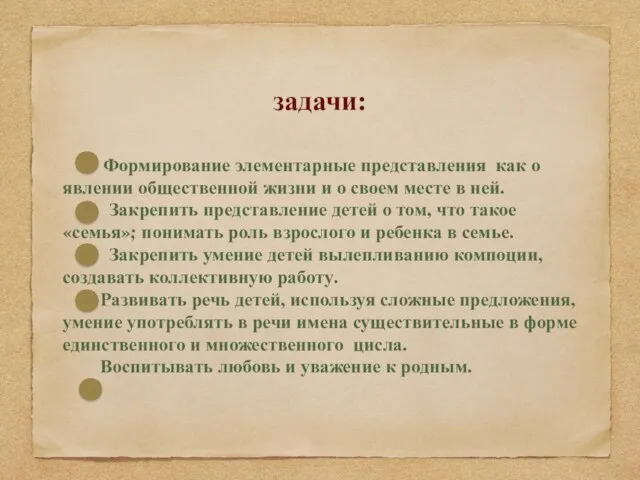 задачи:

Формирование элементарные представления как о явлении общественной жизни и о своем месте в ней.

Закрепить представление детей о том, что такое «семья»; понимать роль взрослого и ребенка в семье.

Закрепить умение детей вылепливанию компоции, создавать коллективную работу.

Развивать речь детей, используя сложные предложения, умение употреблять в речи имена существительные в форме единственного и множественного цисла.

Воспитывать любовь и уважение к родным.